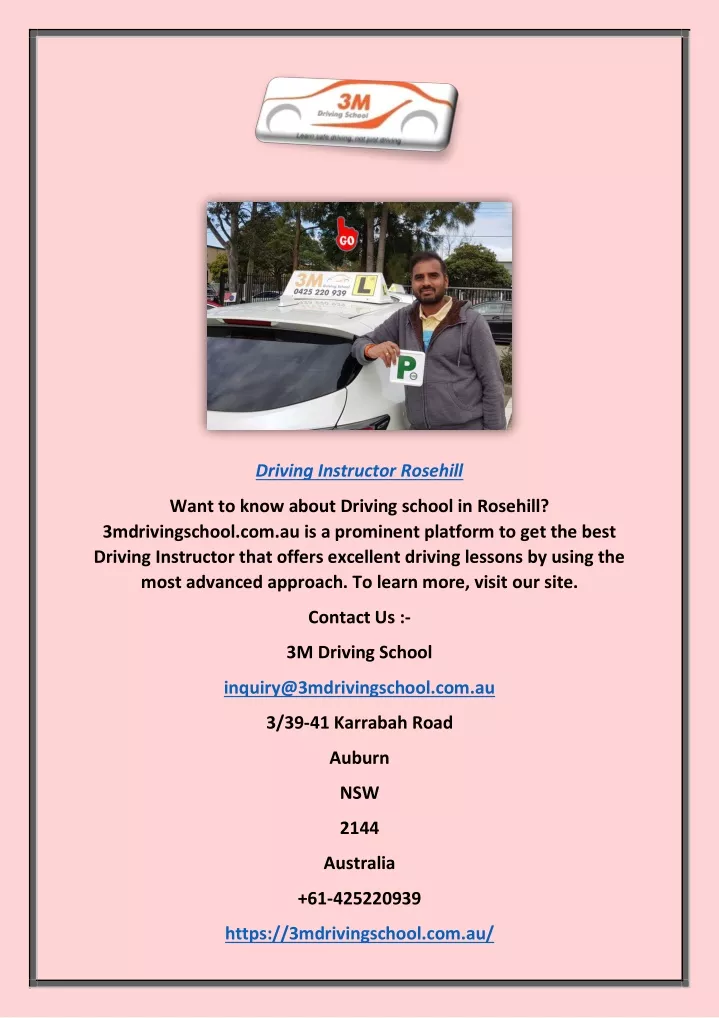 3M
Driving School
Learn safe driving, not just driving

GO
3M
Driving School
0425 220 939
L
P

Driving Instructor Rosehill

Want to know about Driving school in Rosehill? 3mdrivingschool.com.au is a prominent platform to get the best Driving Instructor that offers excellent driving lessons by using the most advanced approach. To learn more, visit our site.

Contact Us :-

3M Driving School

inquiry@3mdrivingschool.com.au

3/39-41 Karrabah Road

Auburn

NSW

2144

Australia

+61-425220939

https://3mdrivingschool.com.au/